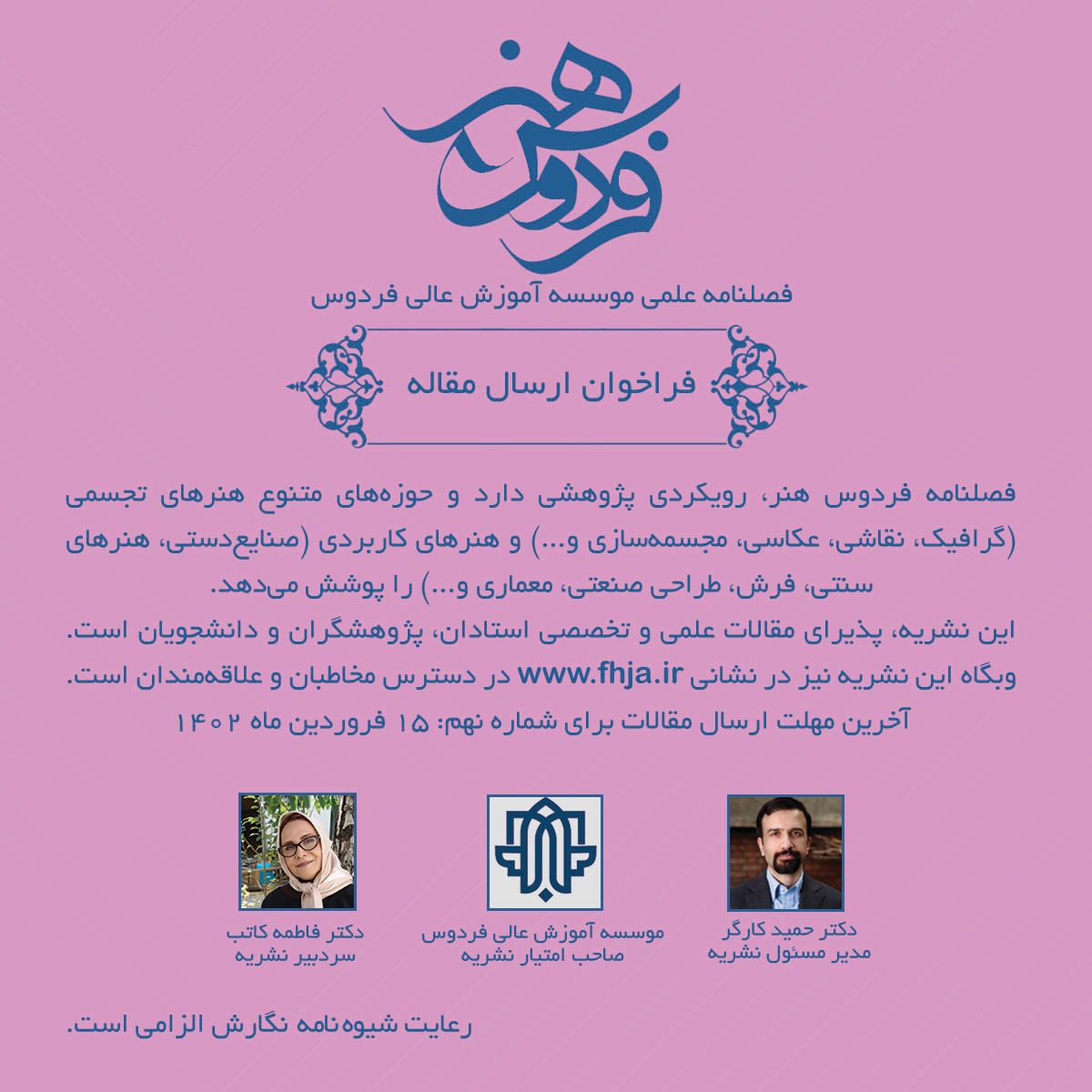 فردوس هنر

فصلنامه علمی موسسه آموزش عالی فردوس

فراخوان ارسال مقاله

فصلنامه فردوس هنر، رویکردی پژوهشی دارد و حوزه‌های متنوع هنرهای تجسمی (گرافیک، نقاشی، عکاسی، مجسمه‌سازی و...) و هنرهای کاربردی (صنایع‌دستی، هنرهای سنتی، فرش، طراحی صنعتی، معماری و...) را پوشش می‌دهد.
این نشریه، پذیرای مقالات علمی و تخصصی استادان، پژوهشگران و دانشجویان است.
وبگاه این نشریه نیز در نشانی www.fhja.ir در دسترس مخاطبان و علاقه‌مندان است.
آخرین مهلت ارسال مقالات برای شماره نهم: ۱۵ فروردین ماه ۱۴۰۲

دکتر حمید کارگر
مدیر مسئول نشریه

موسسه آموزش عالی فردوس
صاحب امتیاز نشریه

دکتر فاطمه کاتب
سردبیر نشریه

رعایت شیوه‌نامه نگارش الزامی است.